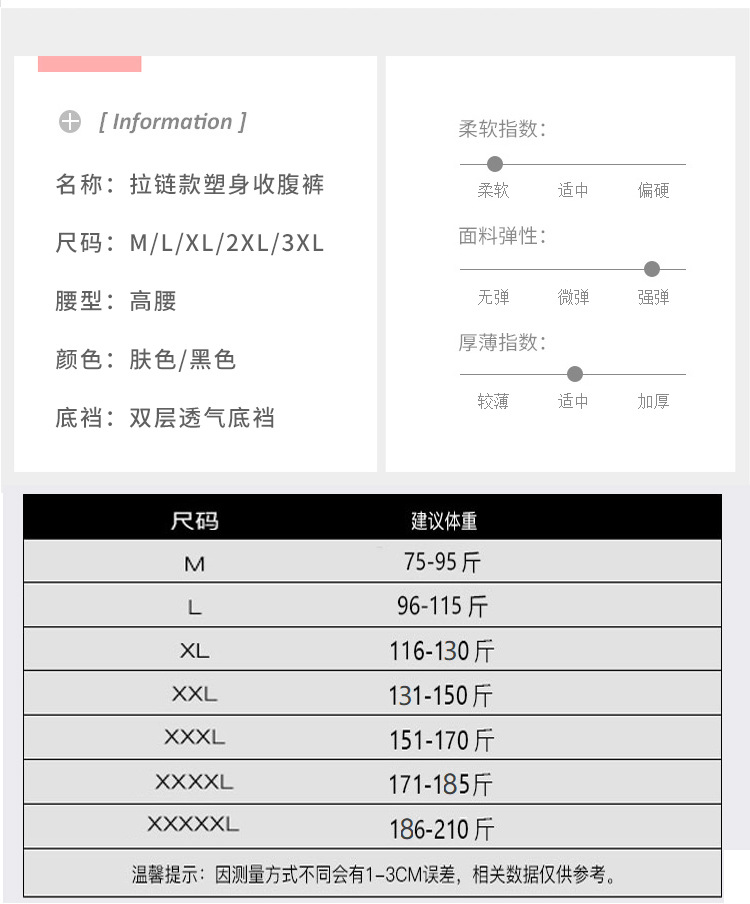 [ Information ]

名称：拉链款塑身收腹裤

尺码：M/L/XL/2XL/3XL

腰型：高腰

颜色：肤色/黑色

底裆：双层透气底裆

柔软指数：

柔软 适中 偏硬

面料弹性：

无弹 微弹 强弹

厚薄指数：

较薄 适中 加厚

| 尺码 | 建议体重 |
|---|---|
| M | 75-95斤 |
| L | 96-115斤 |
| XL | 116-130斤 |
| XXL | 131-150斤 |
| XXXL | 151-170斤 |
| XXXXL | 171-185斤 |
| XXXXXL | 186-210斤 |

温馨提示：因测量方式不同会有1-3CM误差，相关数据仅供参考。